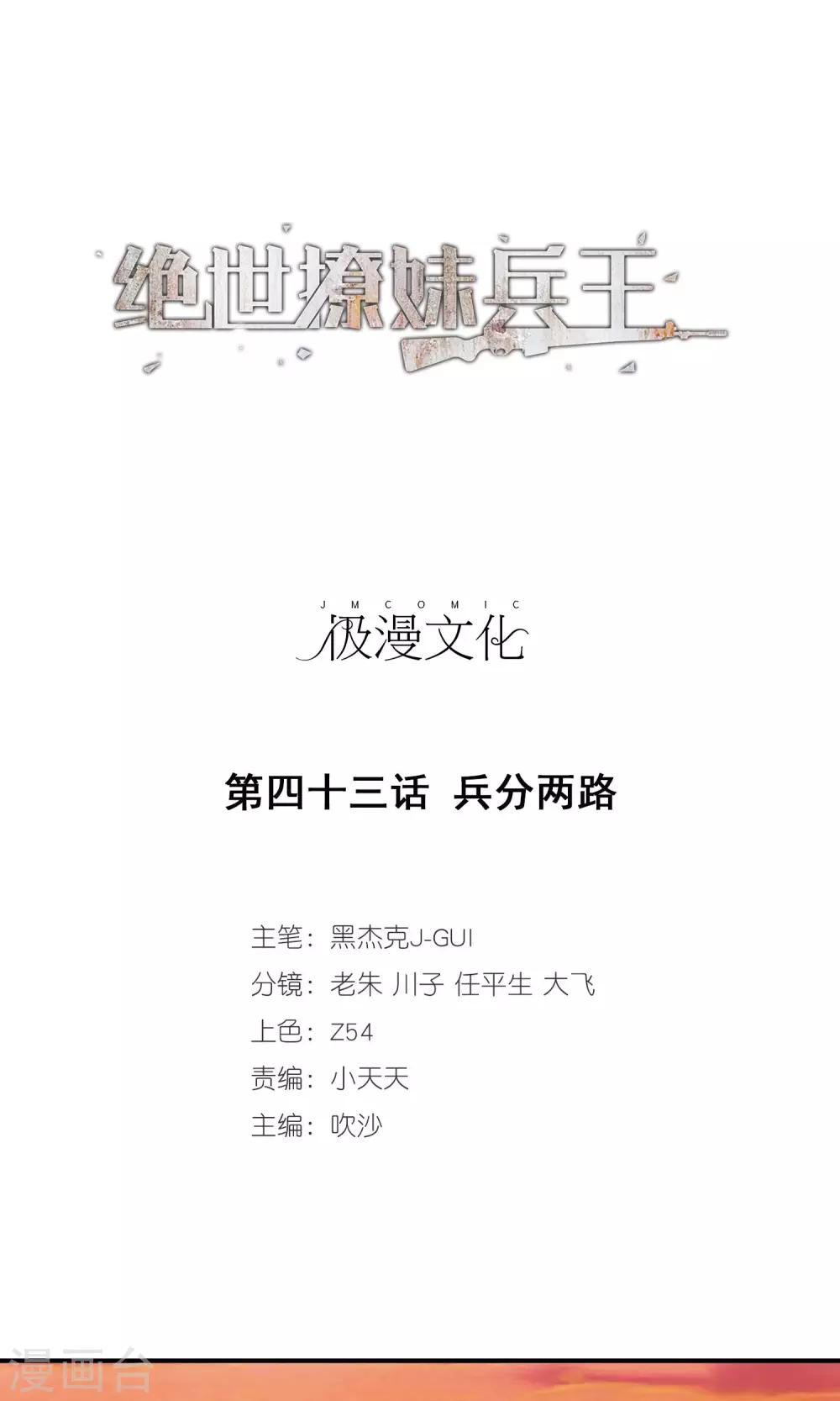 绝世撩妹兵王

JMCOMIC
极漫文化

第四十三话 兵分两路

主笔：黑杰克J-GUI
分镜：老朱 川子 任平生 大飞
上色：Z54
责编：小天天
主编：吹沙

漫画台